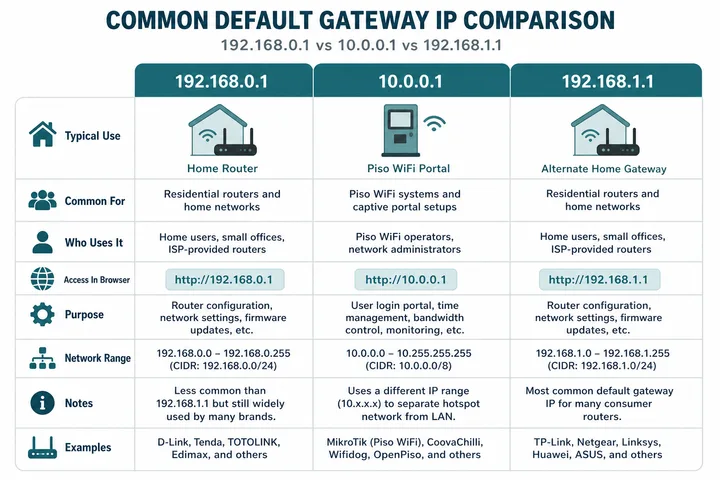 COMMON DEFAULT GATEWAY IP COMPARISON

192.168.0.1 vs 10.0.0.1 vs 192.168.1.1

| | 192.168.0.1 | 10.0.0.1 | 192.168.1.1 |
|---|---|---|---|
| Typical Use | Home Router | Piso WiFi Portal | Alternate Home Gateway |
| Common For | Residential routers and home networks | Piso WiFi systems and captive portal setups | Residential routers and home networks |
| Who Uses It | Home users, small offices, ISP-provided routers | Piso WiFi operators, network administrators | Home users, small offices, ISP-provided routers |
| Access In Browser | http://192.168.0.1 | http://10.0.0.1 | http://192.168.1.1 |
| Purpose | Router configuration, network settings, firmware updates, etc. | User login portal, time management, bandwidth control, monitoring, etc. | Router configuration, network settings, firmware updates, etc. |
| Network Range | 192.168.0.0 – 192.168.0.255 (CIDR: 192.168.0.0/24) | 10.0.0.0 – 10.255.255.255 (CIDR: 10.0.0.0/8) | 192.168.1.0 – 192.168.1.255 (CIDR: 192.168.1.0/24) |
| Notes | Less common than 192.168.1.1 but still widely used by many brands. | Uses a different IP range (10.x.x.x) to separate hotspot network from LAN. | Most common default gateway IP for many consumer routers. |
| Examples | D-Link, Tenda, TOTOLINK, Edimax, and others | MikroTik (Piso WiFi), CoovaChilli, Wifidog, OpenPiso, and others | TP-Link, Netgear, Linksys, Huawei, ASUS, and others |